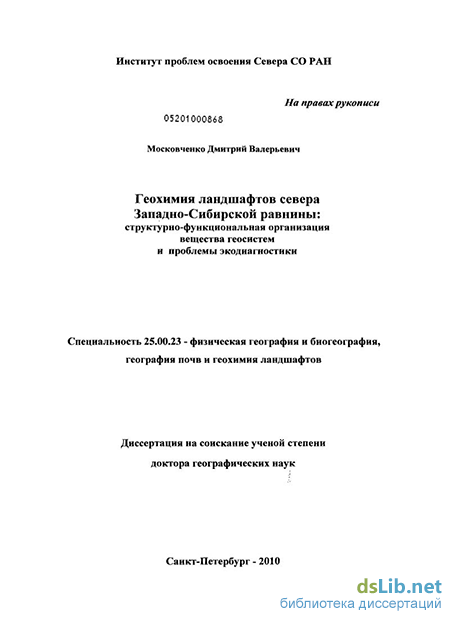 Институт проблем освоения Севера СО РАН

На правах рукописи

05201000868

Московченко Дмитрий Валерьевич

Геохимия ландшафтов севера Западно-Сибирской равнины: структурно-функциональная организация вещества геосистем и проблемы экодиагностики

Специальность 25.00.23 - физическая география и биогеография, география почв и геохимия ландшафтов

Диссертация на соискание ученой степени доктора географических наук

Санкт-Петербург - 2010

dsLib.net
библиотека диссертаций